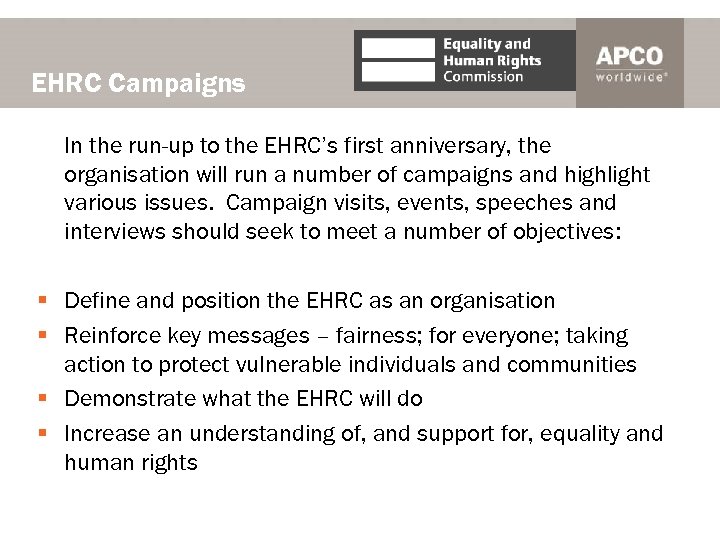 EHRC Campaigns

Equality and
Human Rights
Commission

APCO
worldwide®

In the run-up to the EHRC's first anniversary, the organisation will run a number of campaigns and highlight various issues. Campaign visits, events, speeches and interviews should seek to meet a number of objectives:

• Define and position the EHRC as an organisation
• Reinforce key messages – fairness; for everyone; taking action to protect vulnerable individuals and communities
• Demonstrate what the EHRC will do
• Increase an understanding of, and support for, equality and human rights